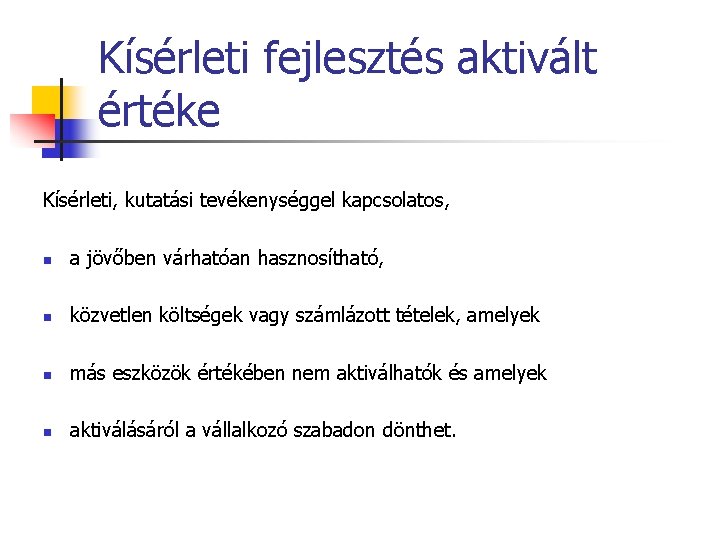 Kísérleti fejlesztés aktivált értéke

Kísérleti, kutatási tevékenységgel kapcsolatos,

- a jövőben várhatóan hasznosítható,
- közvetlen költségek vagy számlázott tételek, amelyek
- más eszközök értékében nem aktiválhatók és amelyek
- aktiválásáról a vállalkozó szabadon dönthet.